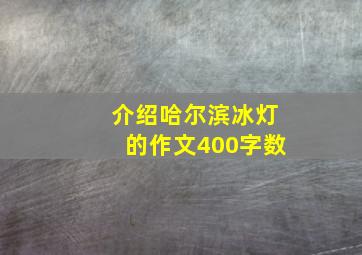 介绍哈尔滨冰灯的作文400字数